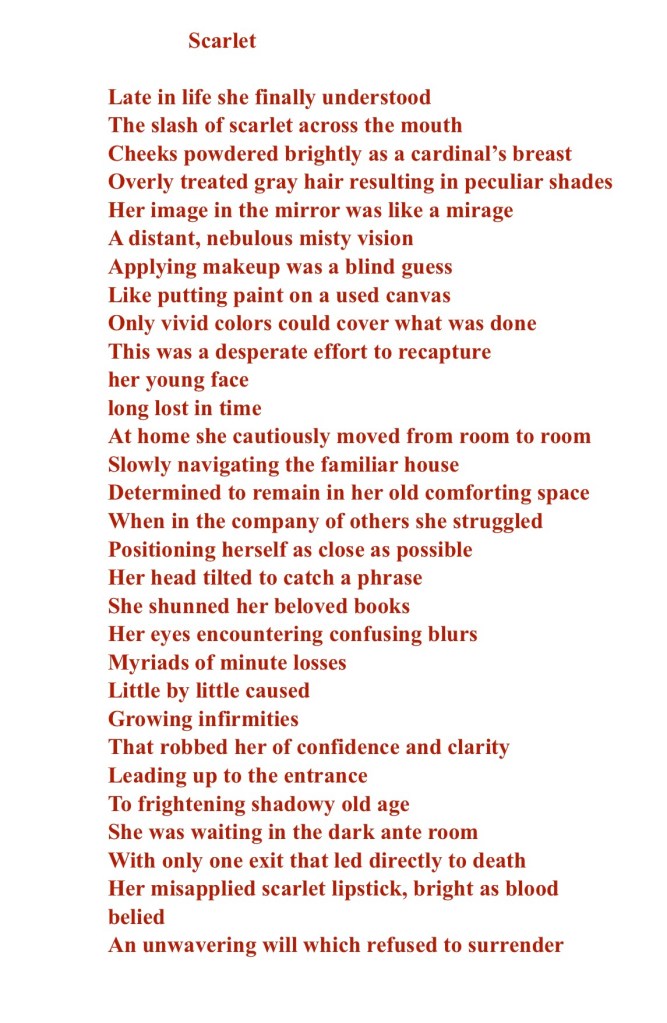 Scarlet

Late in life she finally understood
The slash of scarlet across the mouth
Cheeks powdered brightly as a cardinal’s breast
Overly treated gray hair resulting in peculiar shades
Her image in the mirror was like a mirage
A distant, nebulous misty vision
Applying makeup was a blind guess
Like putting paint on a used canvas
Only vivid colors could cover what was done
This was a desperate effort to recapture
her young face
long lost in time
At home she cautiously moved from room to room
Slowly navigating the familiar house
Determined to remain in her old comforting space
When in the company of others she struggled
Positioning herself as close as possible
Her head tilted to catch a phrase
She shunned her beloved books
Her eyes encountering confusing blurs
Myriads of minute losses
Little by little caused
Growing infirmities
That robbed her of confidence and clarity
Leading up to the entrance
To frightening shadowy old age
She was waiting in the dark ante room
With only one exit that led directly to death
Her misapplied scarlet lipstick, bright as blood
belied
An unwavering will which refused to surrender